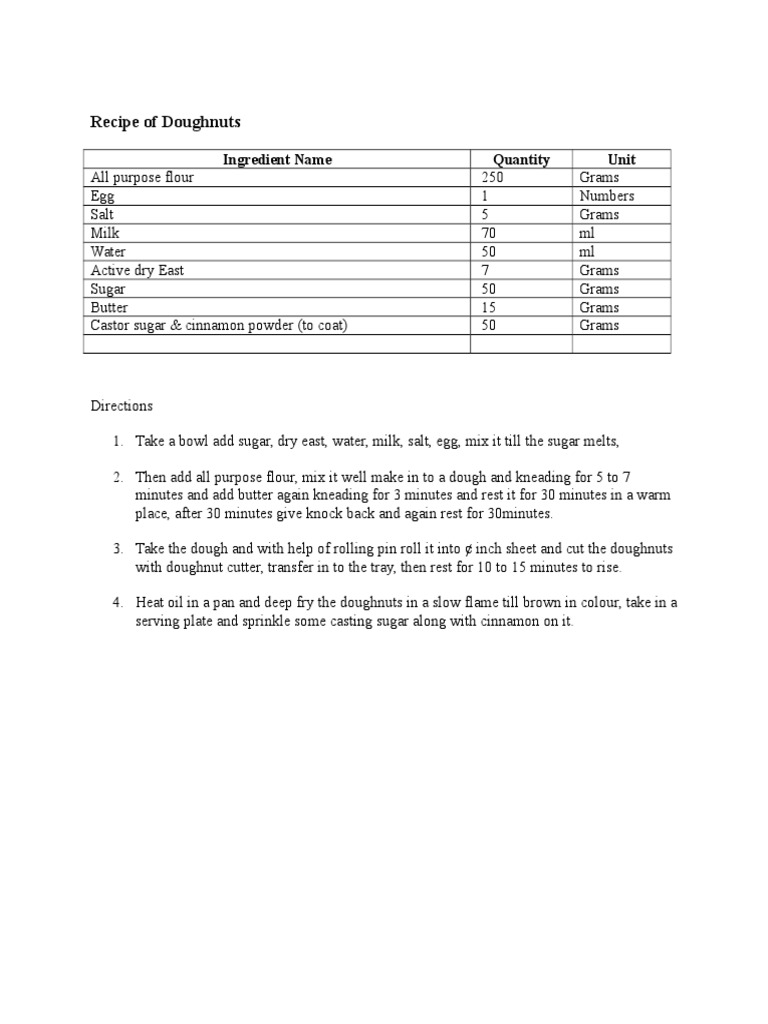 Recipe of Doughnuts

| Ingredient Name | Quantity | Unit |
|---|---|---|
| All purpose flour | 250 | Grams |
| Egg | 1 | Numbers |
| Salt | 5 | Grams |
| Milk | 70 | ml |
| Water | 50 | ml |
| Active dry East | 7 | Grams |
| Sugar | 50 | Grams |
| Butter | 15 | Grams |
| Castor sugar & cinnamon powder (to coat) | 50 | Grams |
| | | |

Directions

1. Take a bowl add sugar, dry east, water, milk, salt, egg, mix it till the sugar melts,

2. Then add all purpose flour, mix it well make in to a dough and kneading for 5 to 7 minutes and add butter again kneading for 3 minutes and rest it for 30 minutes in a warm place, after 30 minutes give knock back and again rest for 30minutes.

3. Take the dough and with help of rolling pin roll it into ¢ inch sheet and cut the doughnuts with doughnut cutter, transfer in to the tray, then rest for 10 to 15 minutes to rise.

4. Heat oil in a pan and deep fry the doughnuts in a slow flame till brown in colour, take in a serving plate and sprinkle some casting sugar along with cinnamon on it.